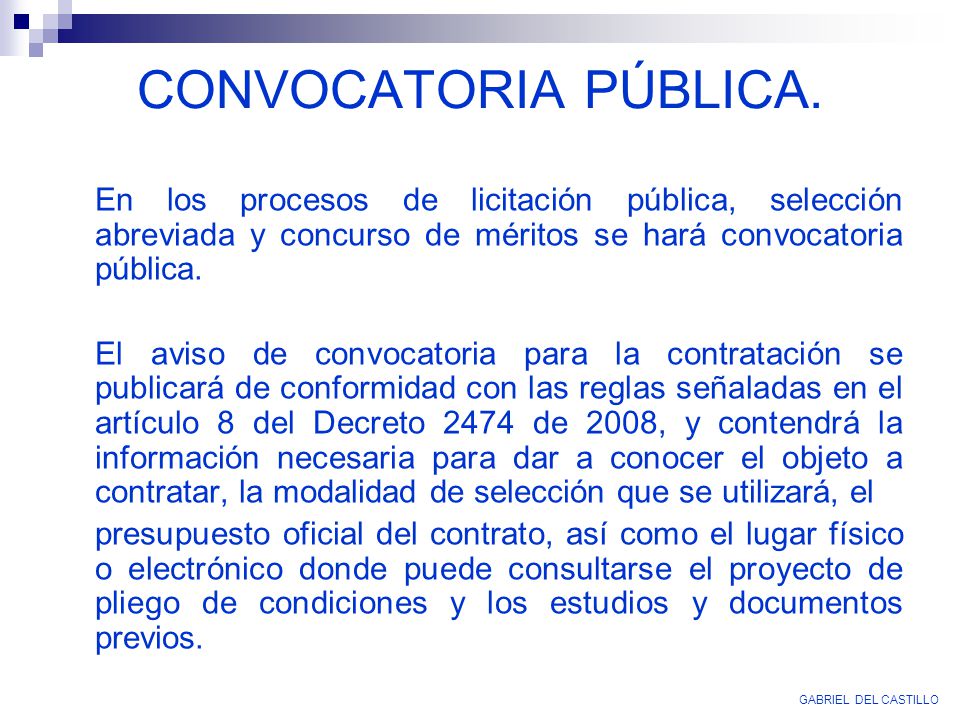 CONVOCATORIA PÚBLICA.

En los procesos de licitación pública, selección abreviada y concurso de méritos se hará convocatoria pública.

El aviso de convocatoria para la contratación se publicará de conformidad con las reglas señaladas en el artículo 8 del Decreto 2474 de 2008, y contendrá la información necesaria para dar a conocer el objeto a contratar, la modalidad de selección que se utilizará, el

presupuesto oficial del contrato, así como el lugar físico o electrónico donde puede consultarse el proyecto de pliego de condiciones y los estudios y documentos previos.

GABRIEL DEL CASTILLO